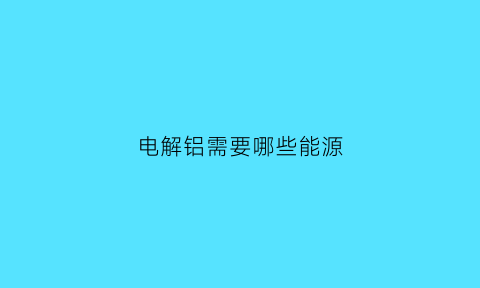 电解铝需要哪些能源